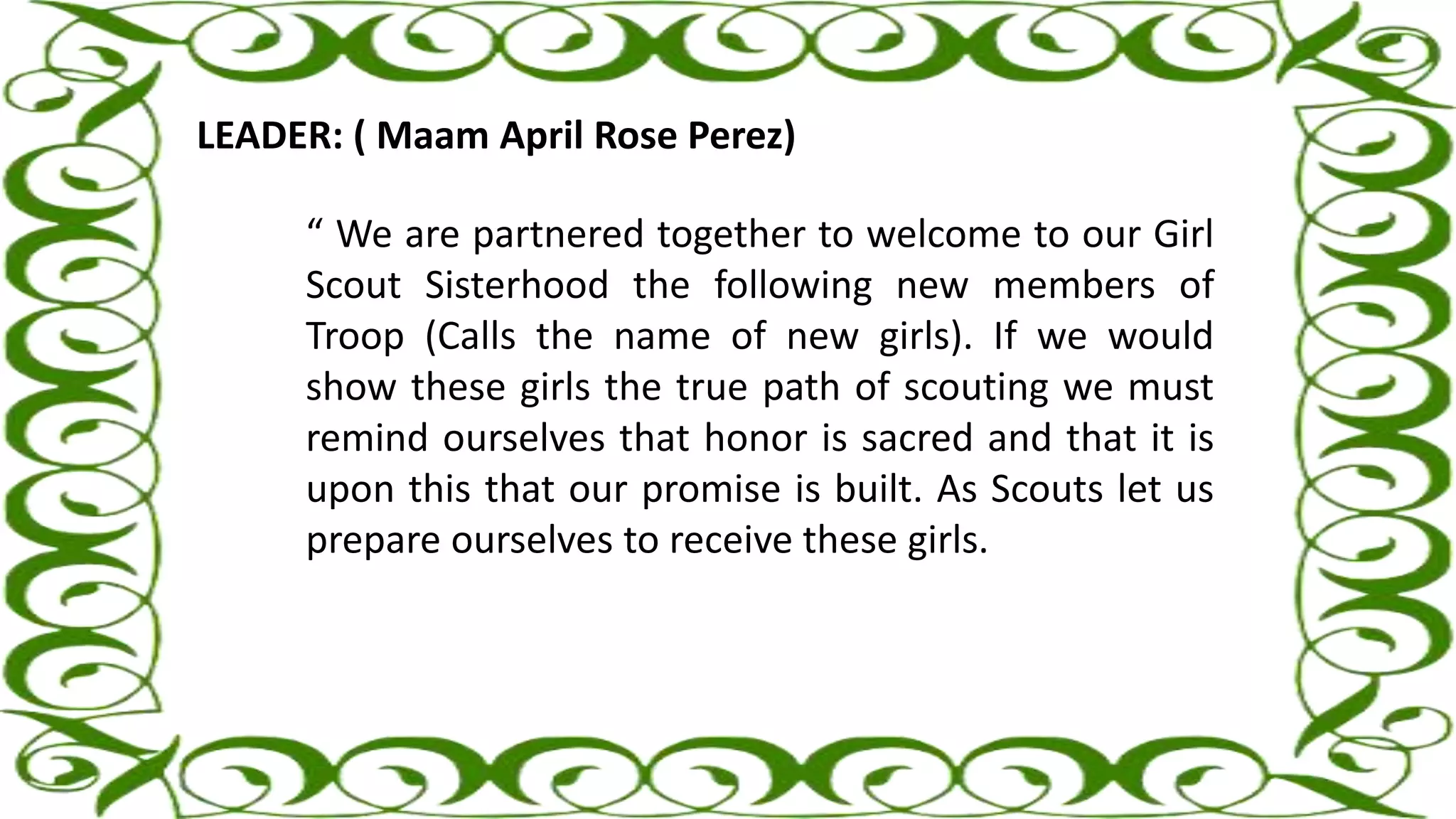 LEADER: ( Maam April Rose Perez)

" We are partnered together to welcome to our Girl Scout Sisterhood the following new members of Troop (Calls the name of new girls). If we would show these girls the true path of scouting we must remind ourselves that honor is sacred and that it is upon this that our promise is built. As Scouts let us prepare ourselves to receive these girls.